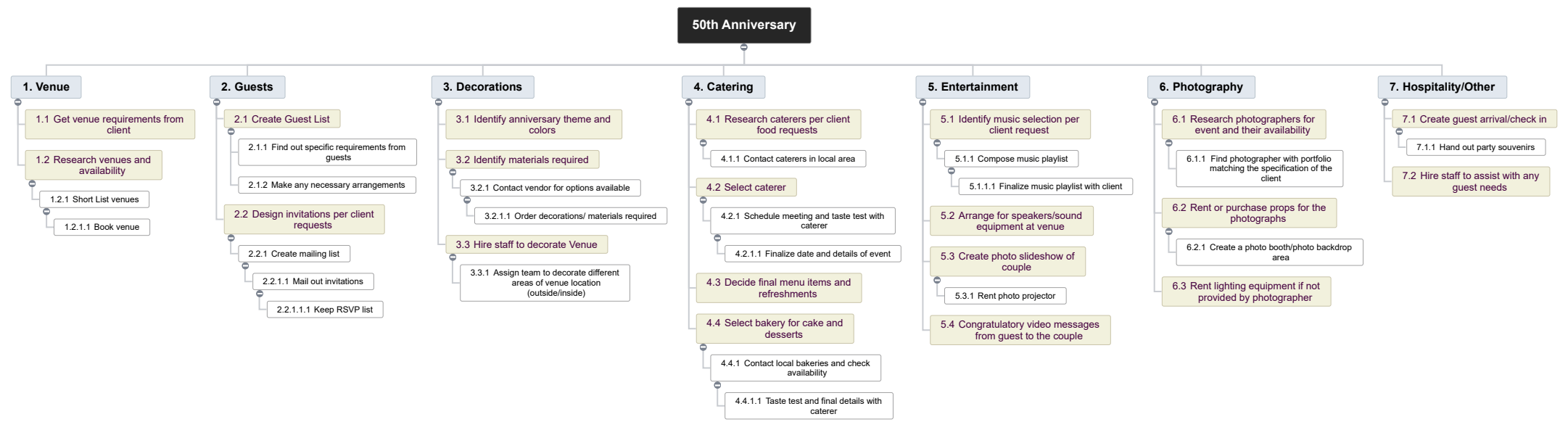 50th Anniversary

1. Venue

1.1 Get venue requirements from client

1.2 Research venues and availability

1.2.1 Short List venues

1.2.1.1 Book venue

2. Guests

2.1 Create Guest List

2.1.1 Find out specific requirements from guests

2.1.2 Make any necessary arrangements

2.2 Design invitations per client requests

2.2.1 Create mailing list

2.2.1.1 Mail out invitations

2.2.1.1.1 Keep RSVP list

3. Decorations

3.1 Identify anniversary theme and colors

3.2 Identify materials required

3.2.1 Contact vendor for options available

3.2.1.1 Order decorations/ materials required

3.3 Hire staff to decorate Venue

3.3.1 Assign team to decorate different areas of venue location (outside/inside)

4. Catering

4.1 Research caterers per client food requests

4.1.1 Contact caterers in local area

4.2 Select caterer

4.2.1 Schedule meeting and taste test with caterer

4.2.1.1 Finalize date and details of event

4.3 Decide final menu items and refreshments

4.4 Select bakery for cake and desserts

4.4.1 Contact local bakeries and check availability

4.4.1.1 Taste test and final details with caterer

5. Entertainment

5.1 Identify music selection per client request

5.1.1 Compose music playlist

5.1.1.1 Finalize music playlist with client

5.2 Arrange for speakers/sound equipment at venue

5.3 Create photo slideshow of couple

5.3.1 Rent photo projector

5.4 Congratulatory video messages from guest to the couple

6. Photography

6.1 Research photographers for event and their availability

6.1.1 Find photographer with portfolio matching the specification of the client

6.2 Rent or purchase props for the photographs

6.2.1 Create a photo booth/photo backdrop area

6.3 Rent lighting equipment if not provided by photographer

7. Hospitality/Other

7.1 Create guest arrival/check in

7.1.1 Hand out party souvenirs

7.2 Hire staff to assist with any guest needs